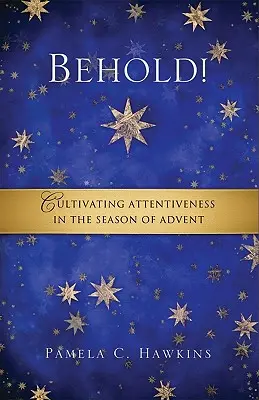 BEHOLD!

CULTIVATING ATTENTIVENESS IN THE SEASON OF ADVENT

PAMELA C. HAWKINS